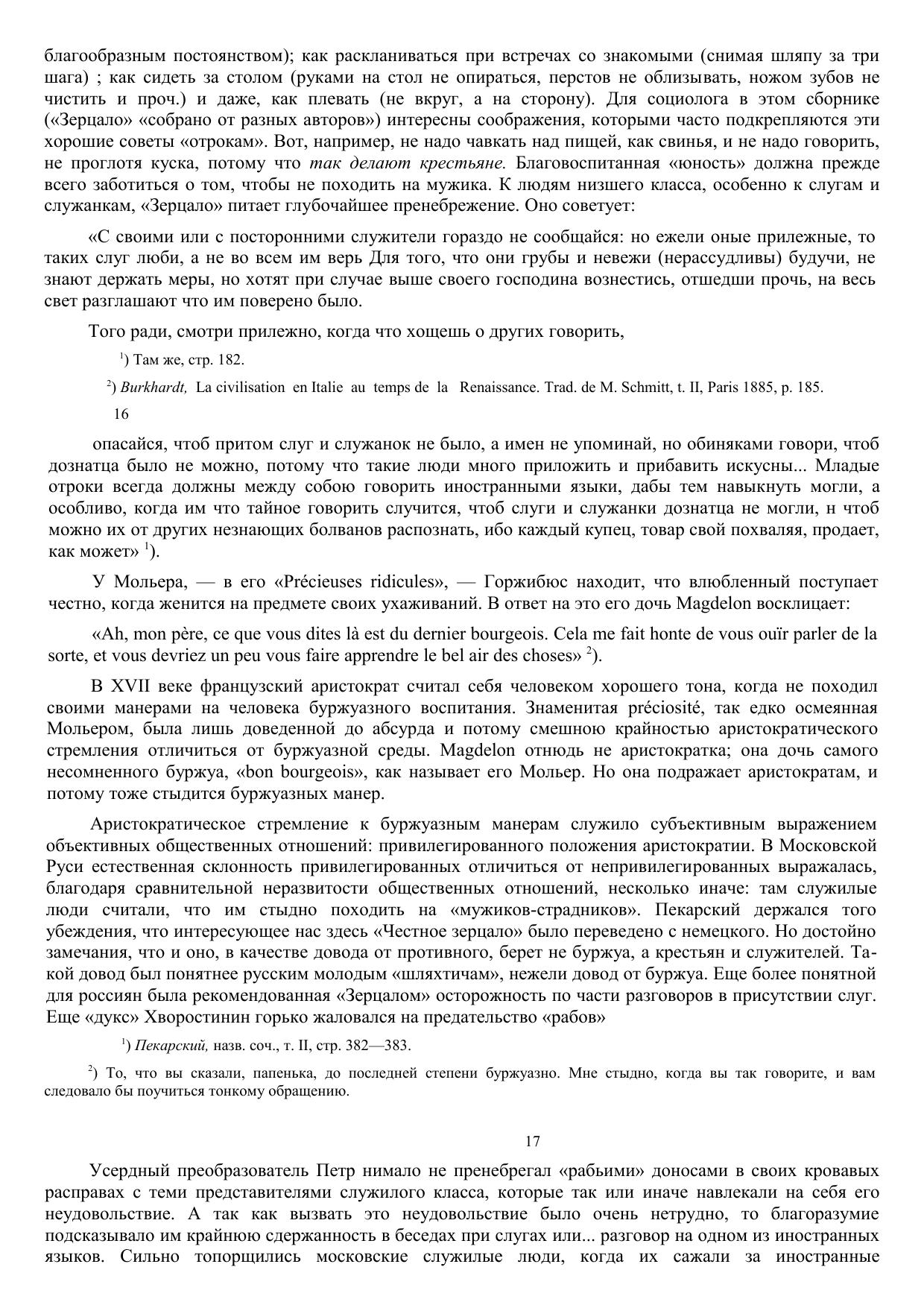 благообразным постоянством); как раскланиваться при встречах со знакомыми (снимая шляпу за три шага) ; как сидеть за столом (руками на стол не опираться, перстов не облизывать, ножом зубов не чистить и проч.) и даже, как плевать (не вкруг, а на сторону). Для социолога в этом сборнике («Зерцало» «собрано от разных авторов») интересны соображения, которыми часто подкрепляются эти хорошие советы «отрокам». Вот, например, не надо чавкать над пищей, как свинья, и не надо говорить, не проглотя куска, потому что так делают крестьяне. Благовоспитанная «юность» должна прежде всего заботиться о том, чтобы не походить на мужика. К людям низшего класса, особенно к слугам и служанкам, «Зерцало» питает глубочайшее пренебрежение. Оно советует:

«С своими или с посторонними служители гораздо не сообщайся: но ежели оные прилежные, то таких слуг люби, а не во всем им верь Для того, что они грубы и невежи (нерассудливы) будучи, не знают держать меры, но хотят при случае выше своего господина вознестись, отшедши прочь, на весь свет разглашают что им поверено было.

Того ради, смотри прилежно, когда что хощешь о других говорить,

$^1$) Там же, стр. 182.

$^2$) Burkhardt, La civilisation en Italie au temps de la Renaissance. Trad. de M. Schmitt, t. II, Paris 1885, p. 185.

16

опасайся, чтоб притом слуг и служанок не было, а имен не упоминай, но обиняками говори, чтоб дознатца было не можно, потому что такие люди много приложить и прибавить искусны... Младые отроки всегда должны между собою говорить иностранными языки, дабы тем навыкнуть могли, а особливо, когда им что тайное говорить случится, чтоб слуги и служанки дознатца не могли, н чтоб можно их от других незнающих болванов распознать, ибо каждый купец, товар свой похваляя, продает, как может» $^1$).

У Мольера, — в его «Précieuses ridicules», — Горжибюс находит, что влюбленный поступает честно, когда женится на предмете своих ухаживаний. В ответ на это его дочь Magdelon восклицает:

«Ah, mon père, ce que vous dites là est du dernier bourgeois. Cela me fait honte de vous ouïr parler de la sorte, et vous devriez un peu vous faire apprendre le bel air des choses» $^2$).

В XVII веке французский аристократ считал себя человеком хорошего тона, когда не походил своими манерами на человека буржуазного воспитания. Знаменитая préciosité, так едко осмеянная Мольером, была лишь доведенной до абсурда и потому смешною крайностью аристократического стремления отличиться от буржуазной среды. Magdelon отнюдь не аристократка; она дочь самого несомненного буржуа, «bon bourgeois», как называет его Мольер. Но она подражает аристократам, и потому тоже стыдится буржуазных манер.

Аристократическое стремление к буржуазным манерам служило субъективным выражением объективных общественных отношений: привилегированного положения аристократии. В Московской Руси естественная склонность привилегированных отличиться от непривилегированных выражалась, благодаря сравнительной неразвитости общественных отношений, несколько иначе: там служилые люди считали, что им стыдно походить на «мужиков-страдников». Пекарский держался того убеждения, что интересующее нас здесь «Честное зерцало» было переведено с немецкого. Но достойно замечания, что и оно, в качестве довода от противного, берет не буржуа, а крестьян и служителей. Такой довод был понятнее русским молодым «шляхтичам», нежели довод от буржуа. Еще более понятной для россиян была рекомендованная «Зерцалом» осторожность по части разговоров в присутствии слуг. Еще «дукс» Хворостинин горько жаловался на предательство «рабов»

$^1$) Пекарский, назв. соч., т. II, стр. 382—383.

$^2$) То, что вы сказали, папенька, до последней степени буржуазно. Мне стыдно, когда вы так говорите, и вам следовало бы поучиться тонкому обращению.

17

Усердный преобразователь Петр нимало не пренебрегал «рабьими» доносами в своих кровавых расправах с теми представителями служилого класса, которые так или иначе навлекали на себя его неудовольствие. А так как вызвать это неудовольствие было очень нетрудно, то благоразумие подсказывало им крайнюю сдержанность в беседах при слугах или... разговор на одном из иностранных языков. Сильно топорщились московские служилые люди, когда их сажали за иностранные